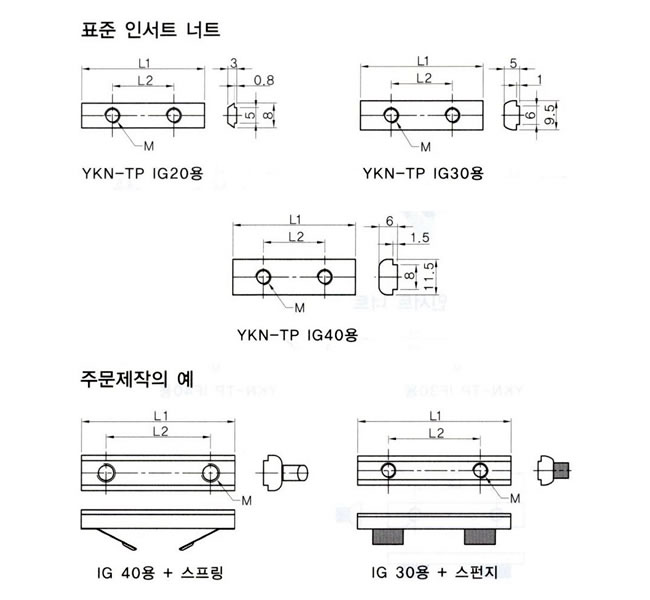 표준 인서트 너트

L1
L2
3
0.8
5
8
M
YKN-TP IG20용

L1
L2
5
1
6
9.5
M
YKN-TP IG30용

L1
L2
6
1.5
8
11.5
M
YKN-TP IG40용

주문제작의 예

L1
L2
M
IG 40용 + 스프링

L1
L2
M
IG 30용 + 스펀지